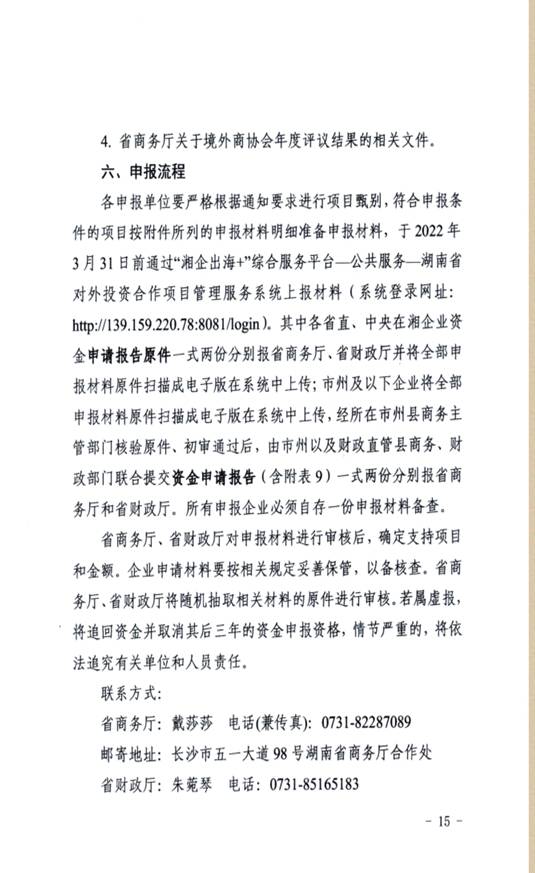 4. 省商务厅关于境外商协会年度评议结果的相关文件。

六、申报流程

各申报单位要严格根据通知要求进行项目甄别，符合申报条件的项目按附件所列的申报材料明细准备申报材料，于 2022 年 3 月 31 日前通过“湘企出海+”综合服务平台—公共服务—湖南省对外投资合作项目管理服务系统上报材料（系统登录网址：http://139.159.220.78:8081/login）。其中各省直、中央在湘企业资金申请报告原件一式两份分别报省商务厅、省财政厅并将全部申报材料原件扫描成电子版在系统中上传；市州及以下企业将全部申报材料原件扫描成电子版在系统中上传，经所在市州县商务主管部门核验原件、初审通过后，由市州以及财政直管县商务、财政部门联合提交资金申请报告（含附表 9）一式两份分别报省商务厅和省财政厅。所有申报企业必须自存一份申报材料备查。

省商务厅、省财政厅对申报材料进行审核后，确定支持项目和金额。企业申请材料要按相关规定妥善保管，以备核查。省商务厅、省财政厅将随机抽取相关材料的原件进行审核。若属虚报，将追回资金并取消其后三年的资金申报资格，情节严重的，将依法追究有关单位和人员责任。

联系方式：

省商务厅：戴莎莎　电话(兼传真)：0731-82287089

邮寄地址：长沙市五一大道 98 号湖南省商务厅合作处

省财政厅：朱菀琴　电话：0731-85165183

- 15 -